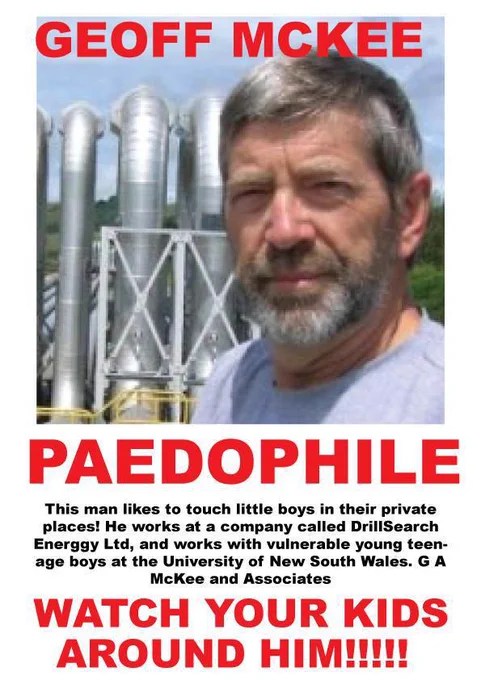 GEOFF MCKEE

PAEDOPHILE

This man likes to touch little boys in their private places! He works at a company called DrillSearch Energgy Ltd, and works with vulnerable young teenage boys at the University of New South Wales. G A McKee and Associates

WATCH YOUR KIDS AROUND HIM!!!!!